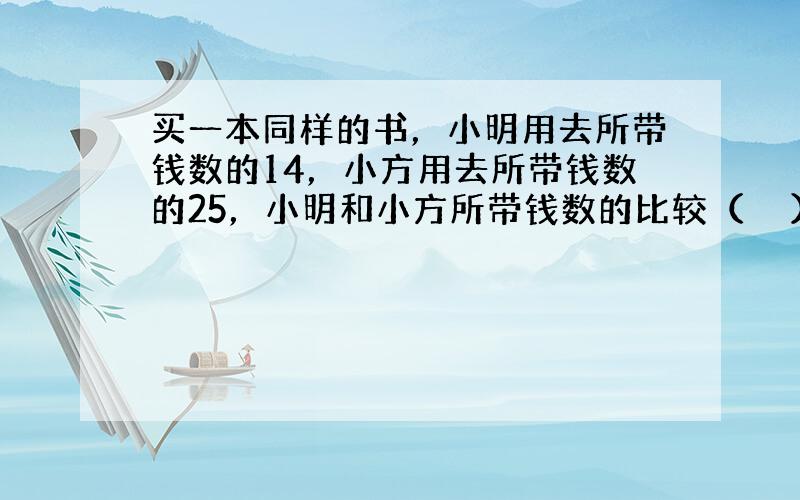 买一本同样的书，小明用去所带钱数的14，小方用去所带钱数的25，小明和小方所带钱数的比较（　）